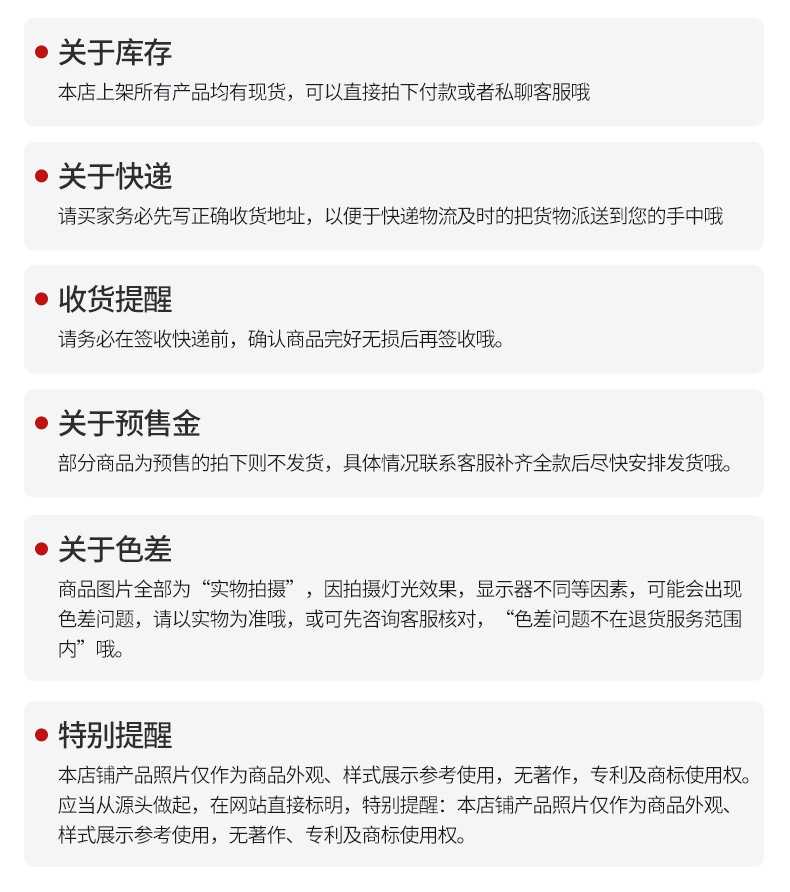 • 关于库存
本店上架所有产品均有现货，可以直接拍下付款或者私聊客服哦

• 关于快递
请买家务必先写正确收货地址，以便于快递物流及时的把货物派送到您的手中哦

• 收货提醒
请务必在签收快递前，确认商品完好无损后再签收哦。

• 关于预售金
部分商品为预售的拍下则不发货，具体情况联系客服补齐全款后尽快安排发货哦。

• 关于色差
商品图片全部为“实物拍摄”，因拍摄灯光效果，显示器不同等因素，可能会出现色差问题，请以实物为准哦，或可先咨询客服核对，“色差问题不在退货服务范围内”哦。

• 特别提醒
本店铺产品照片仅作为商品外观、样式展示参考使用，无著作，专利及商标使用权。应当从源头做起，在网站直接标明，特别提醒：本店铺产品照片仅作为商品外观、样式展示参考使用，无著作、专利及商标使用权。